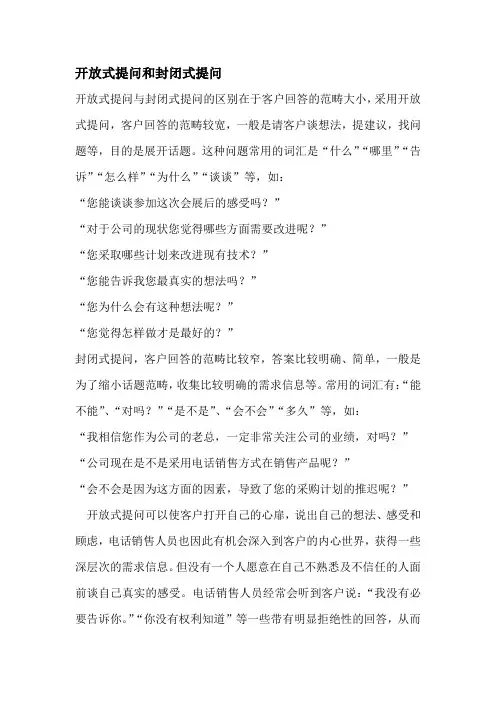 开放式提问和封闭式提问

开放式提问与封闭式提问的区别在于客户回答的范畴大小，采用开放式提问，客户回答的范畴较宽，一般是请客户谈想法，提建议，找问题等，目的是展开话题。这种问题常用的词汇是“什么”“哪里”“告诉”“怎么样”“为什么”“谈谈”等，如：

“您能谈谈参加这次会展后的感受吗？”

“对于公司的现状您觉得哪些方面需要改进呢？”

“您采取哪些计划来改进现有技术？”

“您能告诉我您最真实的想法吗？”

“您为什么会有这种想法呢？”

“您觉得怎样做才是最好的？”

封闭式提问，客户回答的范畴比较窄，答案比较明确、简单，一般是为了缩小话题范畴，收集比较明确的需求信息等。常用的词汇有：“能不能”、“对吗？”“是不是”、“会不会”“多久”等，如：

“我相信您作为公司的老总，一定非常关注公司的业绩，对吗？”

“公司现在是不是采用电话销售方式在销售产品呢？”

“会不会是因为这方面的因素，导致了您的采购计划的推迟呢？”

开放式提问可以使客户打开自己的心扉，说出自己的想法、感受和顾虑，电话销售人员也因此有机会深入到客户的内心世界，获得一些深层次的需求信息。但没有一个人愿意在自己不熟悉及不信任的人面前谈自己真实的感受。电话销售人员经常会听到客户说：“我没有必要告诉你。”“你没有权利知道”等一些带有明显拒绝性的回答，从而